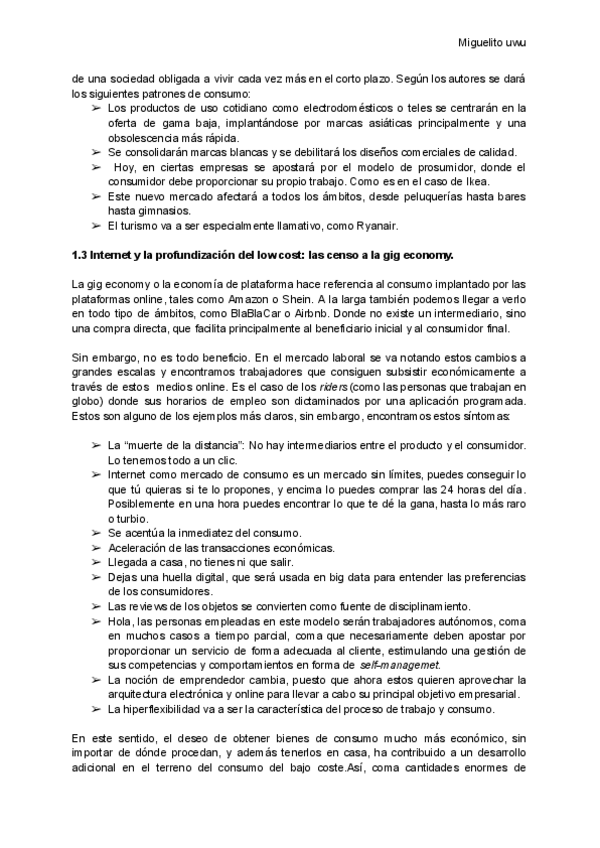 Miguelito uwu

de una sociedad obligada a vivir cada vez más en el corto plazo. Según los autores se dará los siguientes patrones de consumo:

➢ Los productos de uso cotidiano como electrodomésticos o teles se centrarán en la oferta de gama baja, implantándose por marcas asiáticas principalmente y una obsolescencia más rápida.
➢ Se consolidarán marcas blancas y se debilitará los diseños comerciales de calidad.
➢ Hoy, en ciertas empresas se apostará por el modelo de prosumidor, donde el consumidor debe proporcionar su propio trabajo. Como es en el caso de Ikea.
➢ Este nuevo mercado afectará a todos los ámbitos, desde peluquerías hasta bares hasta gimnasios.
➢ El turismo va a ser especialmente llamativo, como Ryanair.

1.3 Internet y la profundización del low cost: las censo a la gig economy.

La gig economy o la economía de plataforma hace referencia al consumo implantado por las plataformas online, tales como Amazon o Shein. A la larga también podemos llegar a verlo en todo tipo de ámbitos, como BlaBlaCar o Airbnb. Donde no existe un intermediario, sino una compra directa, que facilita principalmente al beneficiario inicial y al consumidor final.

Sin embargo, no es todo beneficio. En el mercado laboral se va notando estos cambios a grandes escalas y encontramos trabajadores que consiguen subsistir económicamente a través de estos medios online. Es el caso de los riders (como las personas que trabajan en globo) donde sus horarios de empleo son dictaminados por una aplicación programada. Estos son alguno de los ejemplos más claros, sin embargo, encontramos estos síntomas:

➢ La “muerte de la distancia”: No hay intermediarios entre el producto y el consumidor. Lo tenemos todo a un clic.
➢ Internet como mercado de consumo es un mercado sin límites, puedes conseguir lo que tú quieras si te lo propones, y encima lo puedes comprar las 24 horas del día. Posiblemente en una hora puedes encontrar lo que te dé la gana, hasta lo más raro o turbio.
➢ Se acentúa la inmediatez del consumo.
➢ Aceleración de las transacciones económicas.
➢ Llegada a casa, no tienes ni que salir.
➢ Dejas una huella digital, que será usada en big data para entender las preferencias de los consumidores.
➢ Las reviews de los objetos se convierten como fuente de disciplinamiento.
➢ Hola, las personas empleadas en este modelo serán trabajadores autónomos, coma en muchos casos a tiempo parcial, coma que necesariamente deben apostar por proporcionar un servicio de forma adecuada al cliente, estimulando una gestión de sus competencias y comportamientos en forma de self-managemet.
➢ La noción de emprendedor cambia, puesto que ahora estos quieren aprovechar la arquitectura electrónica y online para llevar a cabo su principal objetivo empresarial.
➢ La hiperflexibilidad va a ser la característica del proceso de trabajo y consumo.

En este sentido, el deseo de obtener bienes de consumo mucho más económico, sin importar de dónde procedan, y además tenerlos en casa, ha contribuido a un desarrollo adicional en el terreno del consumo del bajo coste.Así, coma cantidades enormes de